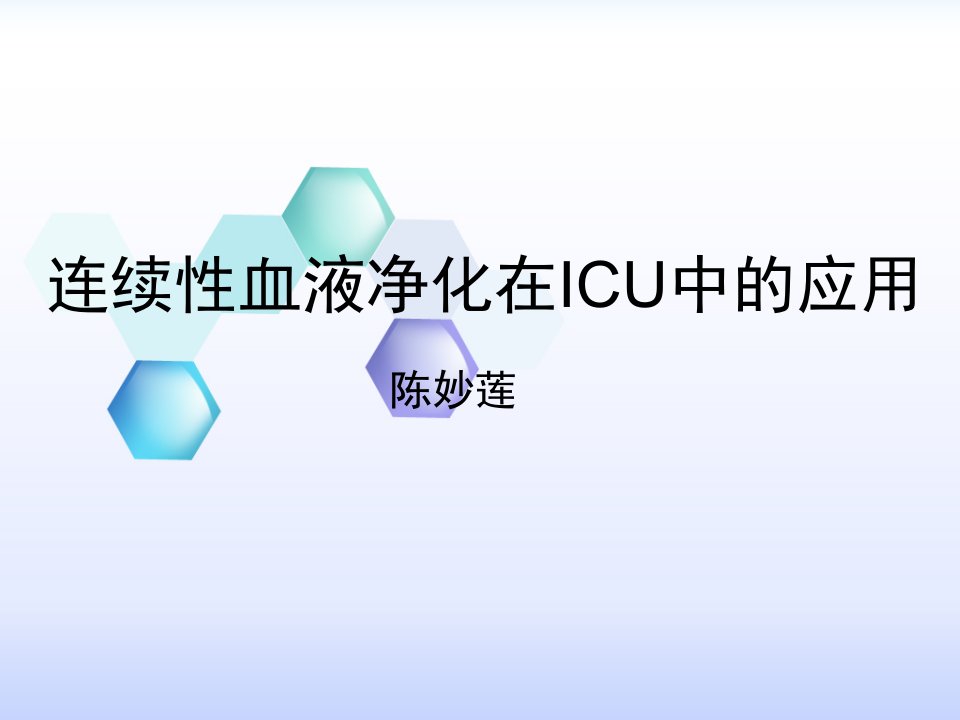 连续性血液净化在ICU中的应用

陈妙莲